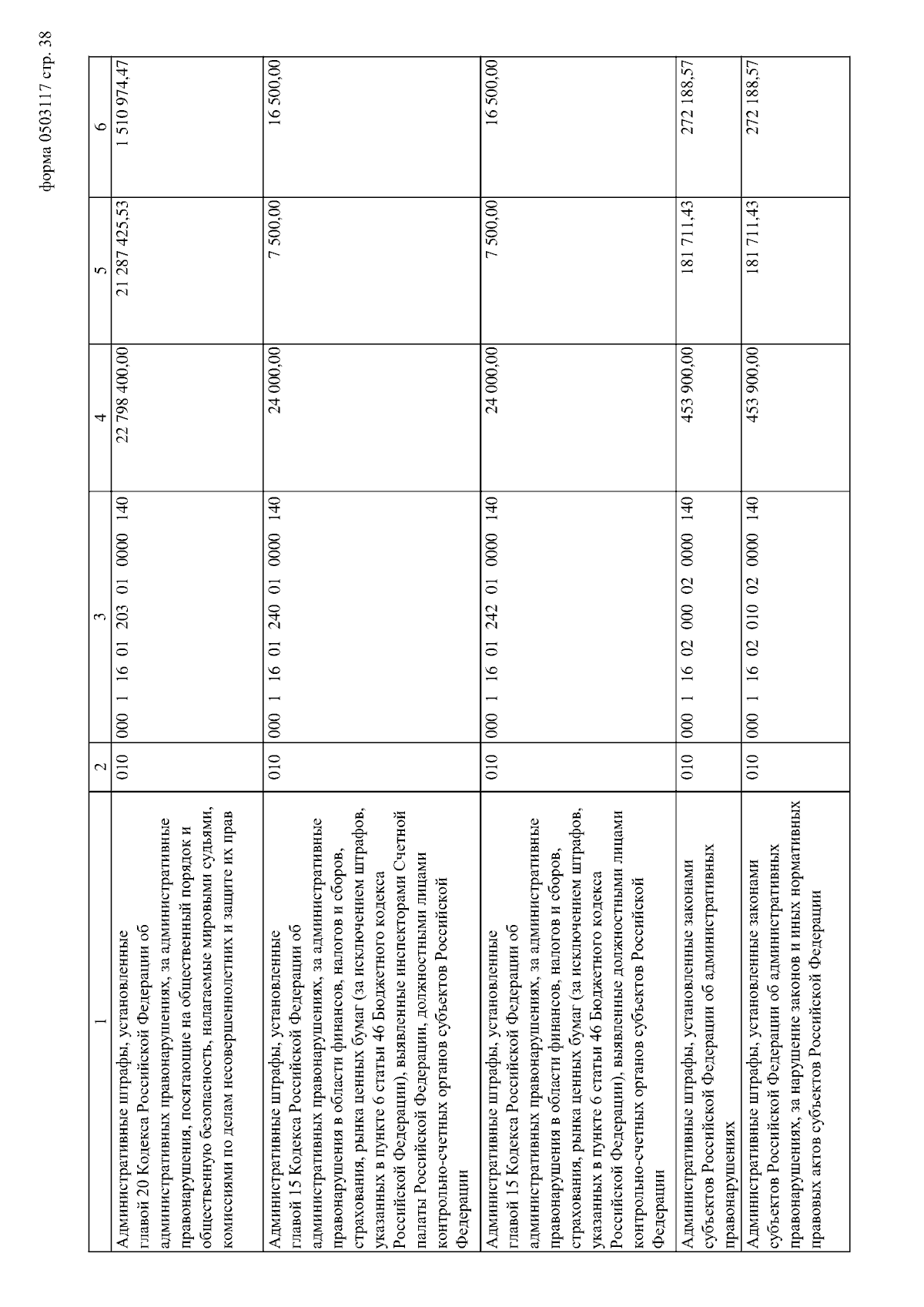 форма 0503117 стр. 38

| 1 | 2 | 3 | 4 | 5 | 6 |
|---|---|---|---|---|---|
| Административные штрафы, установленные главой 20 Кодекса Российской Федерации об административных правонарушениях, за административные правонарушения, посягающие на общественный порядок и общественную безопасность, налагаемые мировыми судьями, комиссиями по делам несовершеннолетних и защите их прав | 010 | 000 1 16 01 203 01 0000 140 | 22 798 400,00 | 21 287 425,53 | 1 510 974,47 |
| Административные штрафы, установленные главой 15 Кодекса Российской Федерации об административных правонарушениях, за административные правонарушения в области финансов, налогов и сборов, страхования, рынка ценных бумаг (за исключением штрафов, указанных в пункте 6 статьи 46 Бюджетного кодекса Российской Федерации), выявленные инспекторами Счетной палаты Российской Федерации, должностными лицами контрольно-счетных органов субъектов Российской Федерации | 010 | 000 1 16 01 240 01 0000 140 | 24 000,00 | 7 500,00 | 16 500,00 |
| Административные штрафы, установленные главой 15 Кодекса Российской Федерации об административных правонарушениях, за административные правонарушения в области финансов, налогов и сборов, страхования, рынка ценных бумаг (за исключением штрафов, указанных в пункте 6 статьи 46 Бюджетного кодекса Российской Федерации), выявленные должностными лицами контрольно-счетных органов субъектов Российской Федерации | 010 | 000 1 16 01 242 01 0000 140 | 24 000,00 | 7 500,00 | 16 500,00 |
| Административные штрафы, установленные законами субъектов Российской Федерации об административных правонарушениях | 010 | 000 1 16 02 000 02 0000 140 | 453 900,00 | 181 711,43 | 272 188,57 |
| Административные штрафы, установленные законами субъектов Российской Федерации об административных правонарушениях, за нарушение законов и иных нормативных правовых актов субъектов Российской Федерации | 010 | 000 1 16 02 010 02 0000 140 | 453 900,00 | 181 711,43 | 272 188,57 |